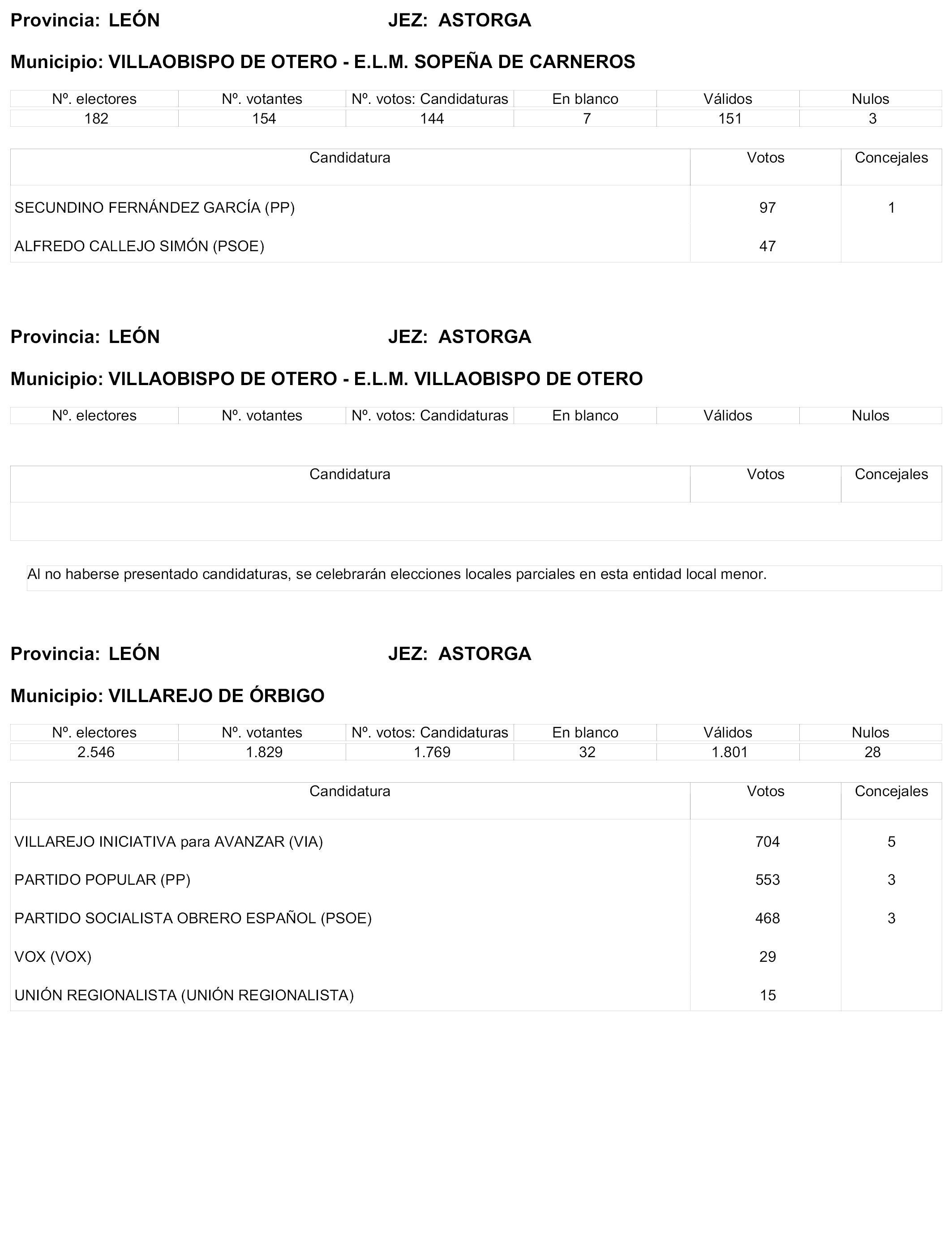 Provincia: LEÓN JEZ: ASTORGA

Municipio: VILLAOBISPO DE OTERO - E.L.M. SOPEÑA DE CARNEROS

| Nº. electores | Nº. votantes | Nº. votos: Candidaturas | En blanco | Válidos | Nulos |
|---|---|---|---|---|---|
| 182 | 154 | 144 | 7 | 151 | 3 |

| Candidatura | Votos | Concejales |
|---|---|---|
| SECUNDINO FERNÁNDEZ GARCÍA (PP) | 97 | 1 |
| ALFREDO CALLEJO SIMÓN (PSOE) | 47 | |

Provincia: LEÓN JEZ: ASTORGA

Municipio: VILLAOBISPO DE OTERO - E.L.M. VILLAOBISPO DE OTERO

| Nº. electores | Nº. votantes | Nº. votos: Candidaturas | En blanco | Válidos | Nulos |
|---|---|---|---|---|---|

| Candidatura | Votos | Concejales |
|---|---|---|
| | | |

Al no haberse presentado candidaturas, se celebrarán elecciones locales parciales en esta entidad local menor.

Provincia: LEÓN JEZ: ASTORGA

Municipio: VILLAREJO DE ÓRBIGO

| Nº. electores | Nº. votantes | Nº. votos: Candidaturas | En blanco | Válidos | Nulos |
|---|---|---|---|---|---|
| 2.546 | 1.829 | 1.769 | 32 | 1.801 | 28 |

| Candidatura | Votos | Concejales |
|---|---|---|
| VILLAREJO INICIATIVA para AVANZAR (VIA) | 704 | 5 |
| PARTIDO POPULAR (PP) | 553 | 3 |
| PARTIDO SOCIALISTA OBRERO ESPAÑOL (PSOE) | 468 | 3 |
| VOX (VOX) | 29 | |
| UNIÓN REGIONALISTA (UNIÓN REGIONALISTA) | 15 | |